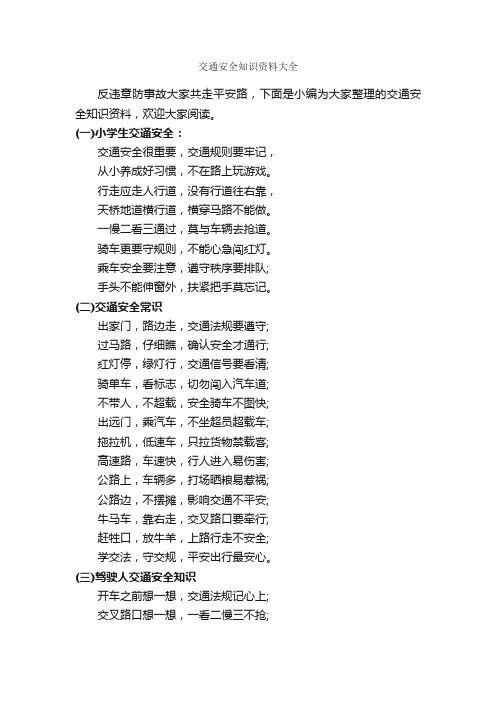 交通安全知识资料大全

反违章防事故大家共走平安路，下面是小编为大家整理的交通安全知识资料，欢迎大家阅读。

(一)小学生交通安全：

交通安全很重要，交通规则要牢记，
从小养成好习惯，不在路上玩游戏。
行走应走人行道，没有行道往右靠，
天桥地道横行道，横穿马路不能做。
一慢二看三通过，莫与车辆去抢道。
骑车更要守规则，不能心急闯红灯。
乘车安全要注意，遵守秩序要排队;
手头不能伸窗外，扶紧把手莫忘记。

(二)交通安全常识

出家门，路边走，交通法规要遵守;
过马路，仔细瞧，确认安全才通行;
红灯停，绿灯行，交通信号要看清;
骑单车，看标志，切勿闯入汽车道;
不带人，不超载，安全骑车不图快;
出远门，乘汽车，不坐超员超载车;
拖拉机，低速车，只拉货物禁载客;
高速路，车速快，行人进入易伤害;
公路上，车辆多，打场晒粮易惹祸;
公路边，不摆摊，影响交通不平安;
牛马车，靠右走，交叉路口要牵行;
赶牲口，放牛羊，上路行走不安全;
学交法，守交规，平安出行最安心。

(三)驾驶人交通安全知识

开车之前想一想，交通法规记心上;
交叉路口想一想，一看二慢三不抢;